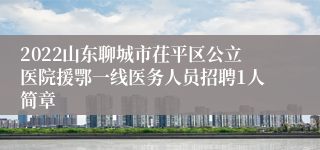 2022山东聊城市茌平区公立医院援鄂一线医务人员招聘1人简章